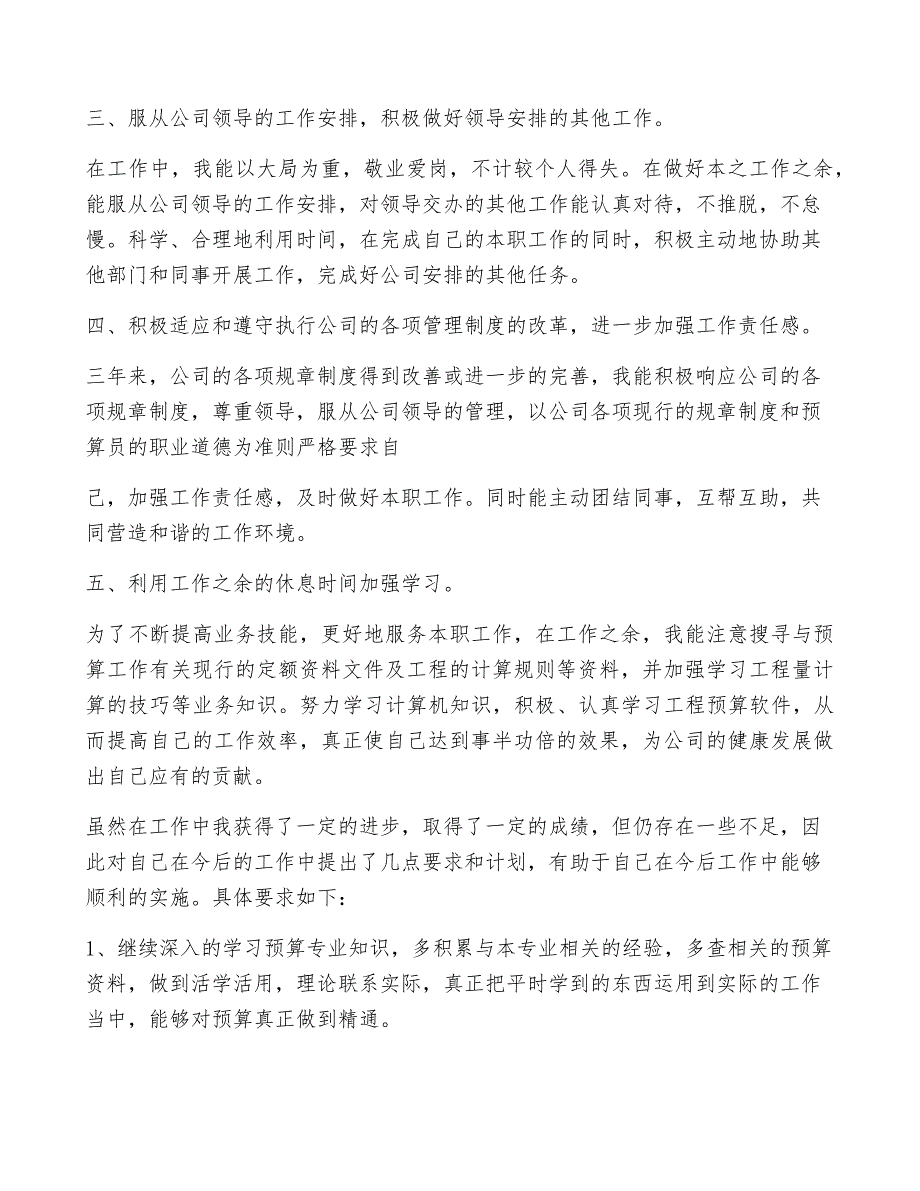 三、服从公司领导的工作安排，积极做好领导安排的其他工作。

在工作中，我能以大局为重，敬业爱岗，不计较个人得失。在做好本之工作之余，能服从公司领导的工作安排，对领导交办的其他工作能认真对待，不推脱，不怠慢。科学、合理地利用时间，在完成自己的本职工作的同时，积极主动地协助其他部门和同事开展工作，完成好公司安排的其他任务。

四、积极适应和遵守执行公司的各项管理制度的改革，进一步加强工作责任感。

三年来，公司的各项规章制度得到改善或进一步的完善，我能积极响应公司的各项规章制度，尊重领导，服从公司领导的管理，以公司各项现行的规章制度和预算员的职业道德为准则严格要求自

己，加强工作责任感，及时做好本职工作。同时能主动团结同事，互帮互助，共同营造和谐的工作环境。

五、利用工作之余的休息时间加强学习。

为了不断提高业务技能，更好地服务本职工作，在工作之余，我能注意搜寻与预算工作有关现行的定额资料文件及工程的计算规则等资料，并加强学习工程量计算的技巧等业务知识。努力学习计算机知识，积极、认真学习工程预算软件，从而提高自己的工作效率，真正使自己达到事半功倍的效果，为公司的健康发展做出自己应有的贡献。

虽然在工作中我获得了一定的进步，取得了一定的成绩，但仍存在一些不足，因此对自己在今后的工作中提出了几点要求和计划，有助于自己在今后工作中能够顺利的实施。具体要求如下：

1、继续深入的学习预算专业知识，多积累与本专业相关的经验，多查相关的预算资料，做到活学活用，理论联系实际，真正把平时学到的东西运用到实际的工作当中，能够对预算真正做到精通。